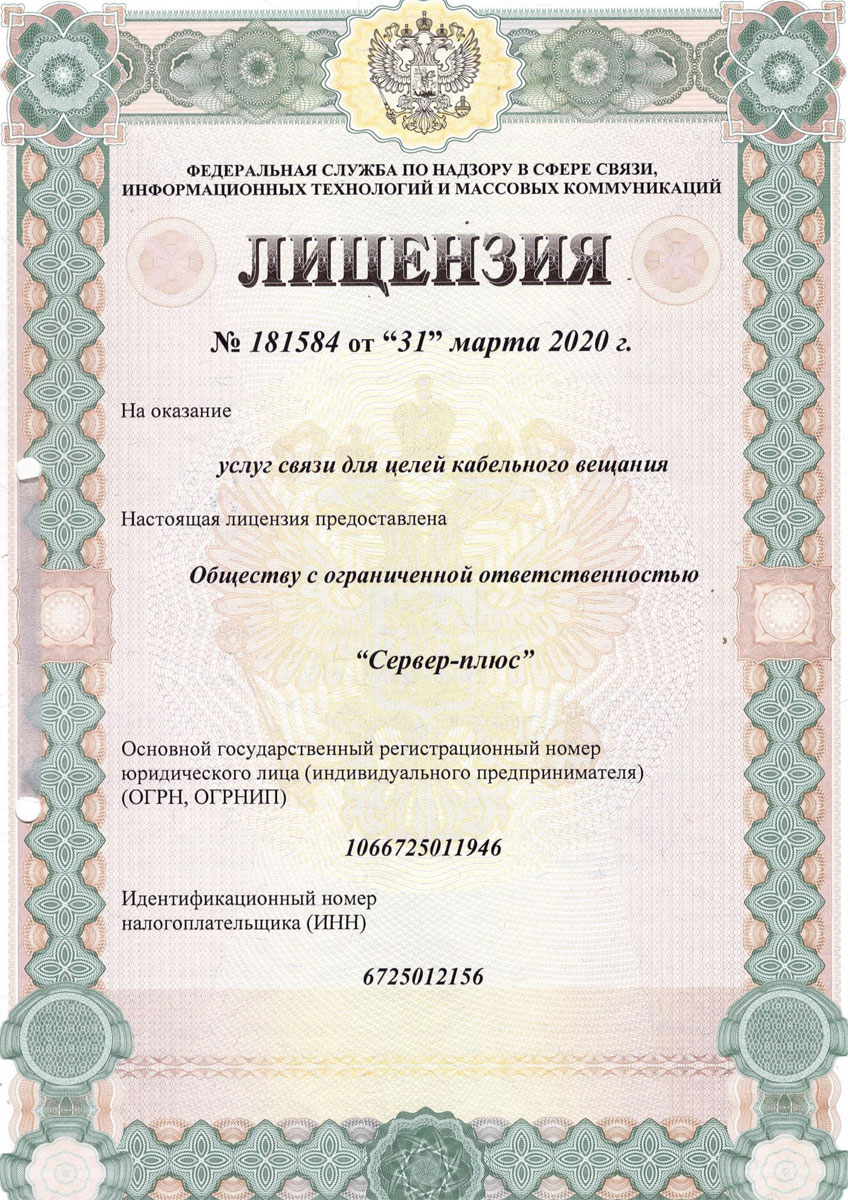 ФЕДЕРАЛЬНАЯ СЛУЖБА ПО НАДЗОРУ В СФЕРЕ СВЯЗИ, ИНФОРМАЦИОННЫХ ТЕХНОЛОГИЙ И МАССОВЫХ КОММУНИКАЦИЙ

ЛИЦЕНЗИЯ

№ 181584 от “31” марта 2020 г.

На оказание

услуг связи для целей кабельного вещания

Настоящая лицензия предоставлена

Обществу с ограниченной ответственностью

“Сервер-плюс”

Основной государственный регистрационный номер юридического лица (индивидуального предпринимателя) (ОГРН, ОГРНИП)

1066725011946

Идентификационный номер налогоплательщика (ИНН)

6725012156